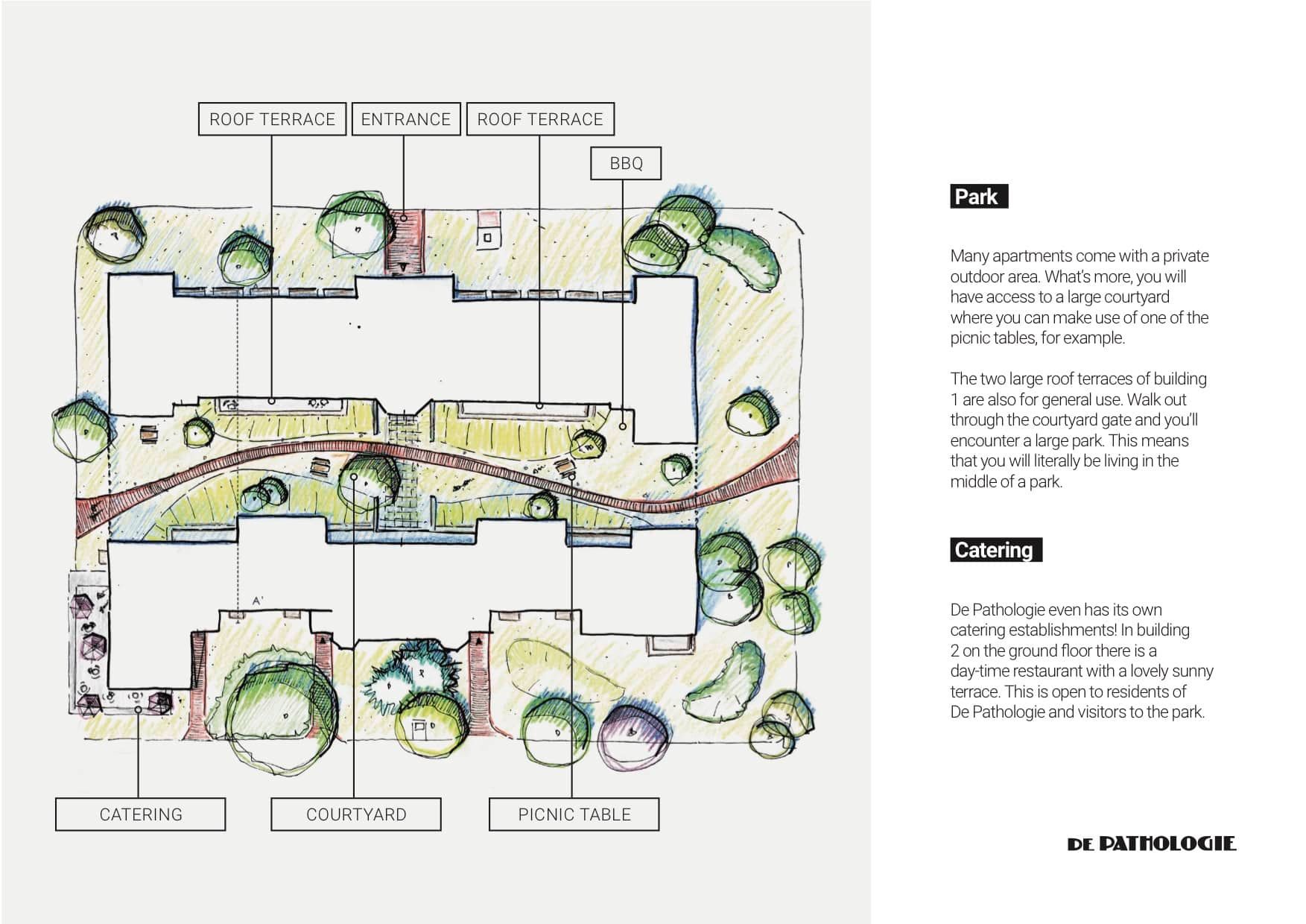 ROOF TERRACE

ENTRANCE

ROOF TERRACE

BBQ

A'

CATERING

COURTYARD

PICNIC TABLE

Park

Many apartments come with a private outdoor area. What's more, you will have access to a large courtyard where you can make use of one of the picnic tables, for example.

The two large roof terraces of building 1 are also for general use. Walk out through the courtyard gate and you'll encounter a large park. This means that you will literally be living in the middle of a park.

Catering

De Pathologie even has its own catering establishments! In building 2 on the ground floor there is a day-time restaurant with a lovely sunny terrace. This is open to residents of De Pathologie and visitors to the park.

DE PATHOLOGIE